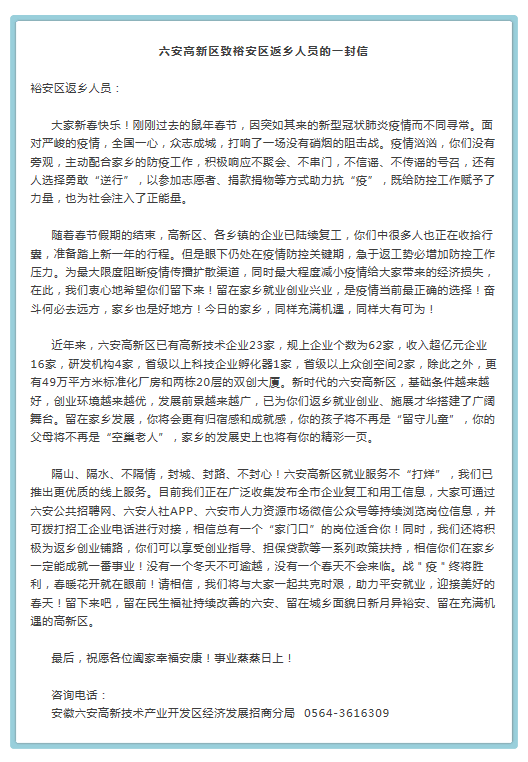 六安高新区致裕安区返乡人员的一封信

裕安区返乡人员：

大家新春快乐！刚刚过去的鼠年春节，因突如其来的新型冠状肺炎疫情而不同寻常。面对严峻的疫情，全国一心，众志成城，打响了一场没有硝烟的阻击战。疫情汹汹，你们没有旁观，主动配合家乡的防疫工作，积极响应不聚会、不串门，不信谣、不传谣的号召，还有人选择勇敢“逆行”，以参加志愿者、捐款捐物等方式助力抗“疫”，既给防控工作赋予了力量，也为社会注入了正能量。

随着春节假期的结束，高新区、各乡镇的企业已陆续复工，你们中很多人也正在收拾行囊，准备踏上新一年的行程。但是眼下仍处在疫情防控关键期，急于返工势必增加防控工作压力。为最大限度阻断疫情传播扩散渠道，同时最大程度减小疫情给大家带来的经济损失，在此，我们衷心地希望你们留下来！留在家乡就业创业兴业，是疫情当前最正确的选择！奋斗何必去远方，家乡也是好地方！今日的家乡，同样充满机遇，同样大有可为！

近年来，六安高新区已有高新技术企业23家，规上企业个数为62家，收入超亿元企业16家，研发机构4家，省级以上科技企业孵化器1家，省级以上众创空间2家，除此之外，更有49万平方米标准化厂房和两栋20层的双创大厦。新时代的六安高新区，基础条件越来越好，创业环境越来越优，发展前景越来越广，已为你们返乡就业创业、施展才华搭建了广阔舞台。留在家乡发展，你将会更有归宿感和成就感，你的孩子将不再是“留守儿童”，你的父母将不再是“空巢老人”，家乡的发展史上也将有你的精彩一页。

隔山、隔水、不隔情，封城、封路、不封心！六安高新区就业服务不“打烊”，我们已推出更优质的线上服务。目前我们正在广泛收集发布全市企业复工和用工信息，大家可通过六安公共招聘网、六安人社APP、六安市人力资源市场微信公众号等持续浏览岗位信息，并可拨打招工企业电话进行对接，相信总有一个“家门口”的岗位适合你！同时，我们还将积极为返乡创业铺路，你们可以享受创业指导、担保贷款等一系列政策扶持，相信你们在家乡一定能成就一番事业！没有一个冬天不可逾越，没有一个春天不会来临。战＂疫＂终将胜利，春暖花开就在眼前！请相信，我们将与大家一起共克时艰，助力平安就业，迎接美好的春天！留下来吧，留在民生福祉持续改善的六安、留在城乡面貌日新月异裕安、留在充满机遇的高新区。

最后，祝愿各位阖家幸福安康！事业蒸蒸日上！

咨询电话：
安徽六安高新技术产业开发区经济发展招商分局 0564-3616309